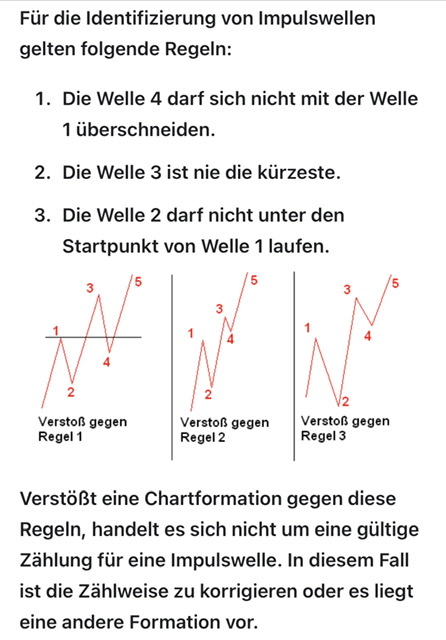 Für die Identifizierung von Impulswellen gelten folgende Regeln:

1. Die Welle 4 darf sich nicht mit der Welle 1 überschneiden.

2. Die Welle 3 ist nie die kürzeste.

3. Die Welle 2 darf nicht unter den Startpunkt von Welle 1 laufen.

1 2 3 4 5
Verstoß gegen Regel 1

1 2 3 4 5
Verstoß gegen Regel 2

1 2 3 4 5
Verstoß gegen Regel 3

Verstößt eine Chartformation gegen diese Regeln, handelt es sich nicht um eine gültige Zählung für eine Impulswelle. In diesem Fall ist die Zählweise zu korrigieren oder es liegt eine andere Formation vor.